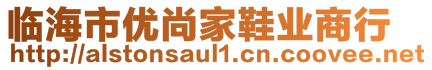 临海市优尚家鞋业商行
http://alstonsaul1.cn.coovee.net